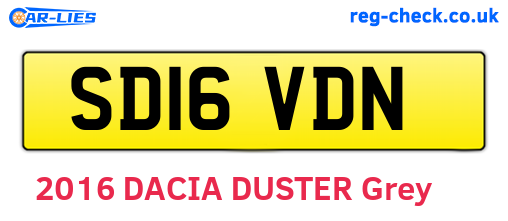 CAR-LIES

reg-check.co.uk

SD16 VDN

2016 DACIA DUSTER Grey